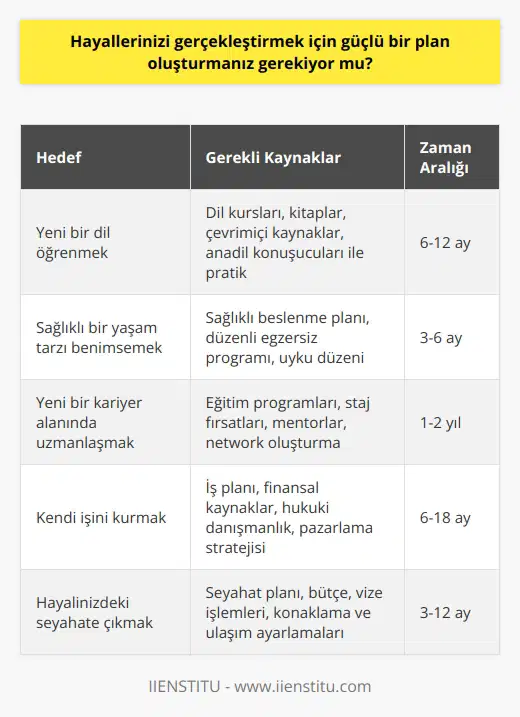 Hayallerinizi gerçekleştirmek için güçlü bir plan oluşturmanız gerekiyor mu?

| Hedef | Gerekli Kaynaklar | Zaman Aralığı |
|---|---|---|
| Yeni bir dil öğrenmek | Dil kursları, kitaplar, çevrimiçi kaynaklar, anadil konuşucuları ile pratik | 6-12 ay |
| Sağlıklı bir yaşam tarzı benimsemek | Sağlıklı beslenme planı, düzenli egzersiz programı, uyku düzeni | 3-6 ay |
| Yeni bir kariyer alanında uzmanlaşmak | Eğitim programları, staj fırsatları, mentorlar, network oluşturma | 1-2 yıl |
| Kendi işini kurmak | İş planı, finansal kaynaklar, hukuki danışmanlık, pazarlama stratejisi | 6-18 ay |
| Hayalinizdeki seyahate çıkmak | Seyahat planı, bütçe, vize işlemleri, konaklama ve ulaşım ayarlamaları | 3-12 ay |

IIENSTITU - www.iienstitu.com